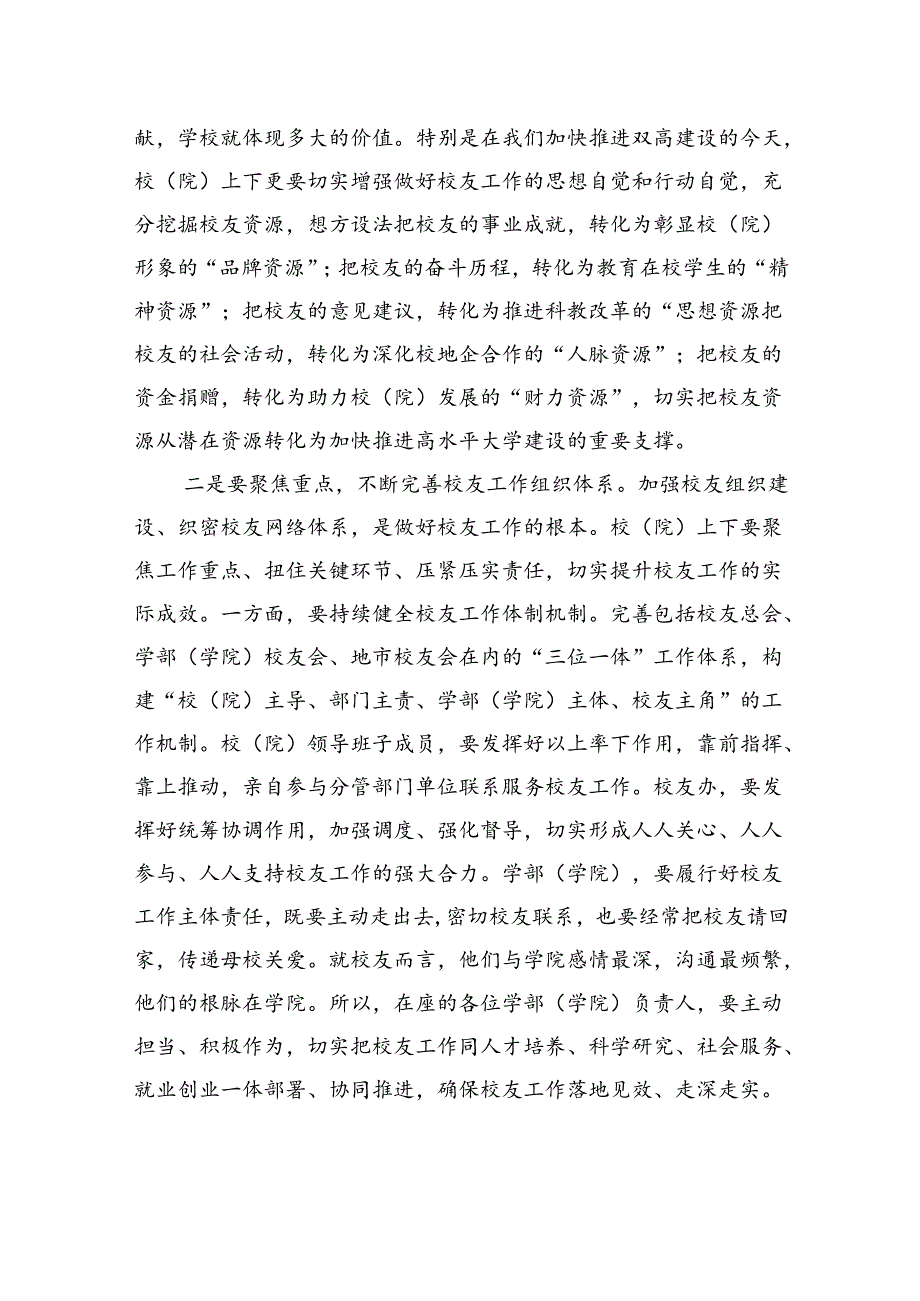 献，学校就体现多大的价值。特别是在我们加快推进双高建设的今天，校（院）上下更要切实增强做好校友工作的思想自觉和行动自觉，充分挖掘校友资源，想方设法把校友的事业成就，转化为彰显校（院）形象的“品牌资源”；把校友的奋斗历程，转化为教育在校学生的“精神资源”；把校友的意见建议，转化为推进科教改革的“思想资源把校友的社会活动，转化为深化校地企合作的“人脉资源”；把校友的资金捐赠，转化为助力校（院）发展的“财力资源”，切实把校友资源从潜在资源转化为加快推进高水平大学建设的重要支撑。

二是要聚焦重点，不断完善校友工作组织体系。加强校友组织建设、织密校友网络体系，是做好校友工作的根本。校（院）上下要聚焦工作重点、扭住关键环节、压紧压实责任，切实提升校友工作的实际成效。一方面，要持续健全校友工作体制机制。完善包括校友总会、学部（学院）校友会、地市校友会在内的“三位一体”工作体系，构建“校（院）主导、部门主责、学部（学院）主体、校友主角”的工作机制。校（院）领导班子成员，要发挥好以上率下作用，靠前指挥、靠上推动，亲自参与分管部门单位联系服务校友工作。校友办，要发挥好统筹协调作用，加强调度、强化督导，切实形成人人关心、人人参与、人人支持校友工作的强大合力。学部（学院），要履行好校友工作主体责任，既要主动走出去，密切校友联系，也要经常把校友请回家，传递母校关爱。就校友而言，他们与学院感情最深，沟通最频繁，他们的根脉在学院。所以，在座的各位学部（学院）负责人，要主动担当、积极作为，切实把校友工作同人才培养、科学研究、社会服务、就业创业一体部署、协同推进，确保校友工作落地见效、走深走实。